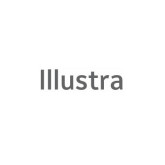 Illustra